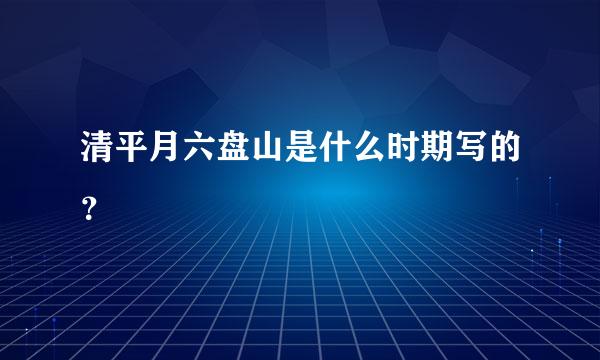 清平月六盘山是什么时期写的？